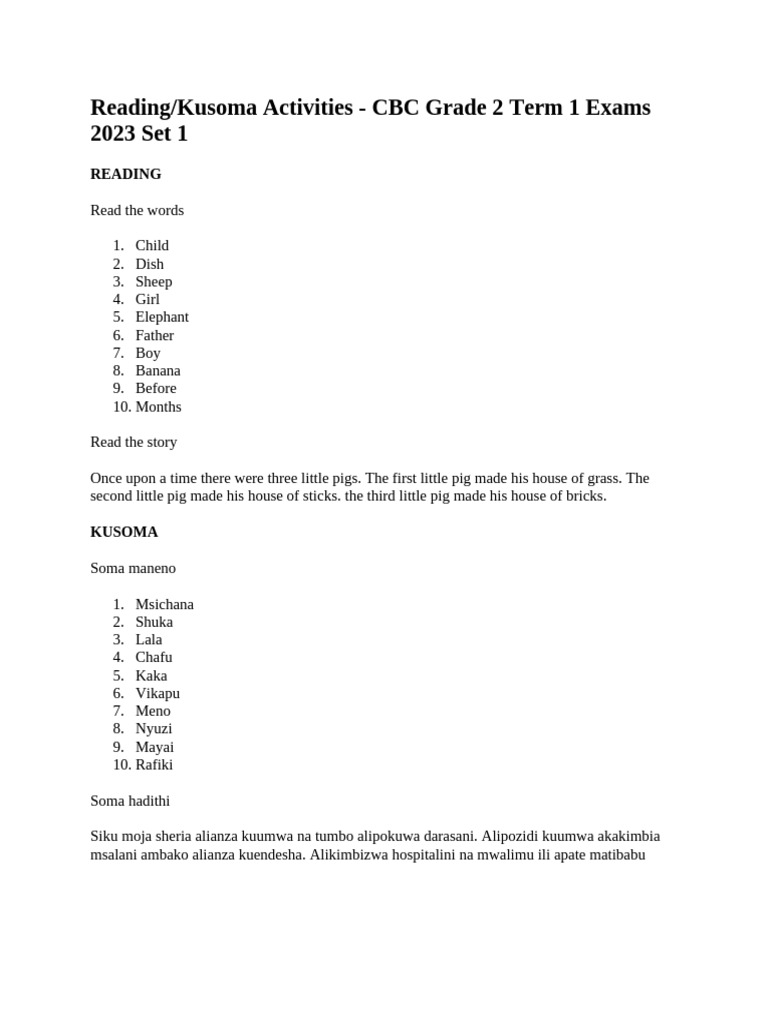 Reading/Kusoma Activities - CBC Grade 2 Term 1 Exams 2023 Set 1

READING

Read the words

1. Child
2. Dish
3. Sheep
4. Girl
5. Elephant
6. Father
7. Boy
8. Banana
9. Before
10. Months

Read the story

Once upon a time there were three little pigs. The first little pig made his house of grass. The second little pig made his house of sticks. the third little pig made his house of bricks.

KUSOMA

Soma maneno

1. Msichana
2. Shuka
3. Lala
4. Chafu
5. Kaka
6. Vikapu
7. Meno
8. Nyuzi
9. Mayai
10. Rafiki

Soma hadithi

Siku moja sheria alianza kuumwa na tumbo alipokuwa darasani. Alipozidi kuumwa akakimbia msalani ambako alianza kuendesha. Alikimbizwa hospitalini na mwalimu ili apate matibabu